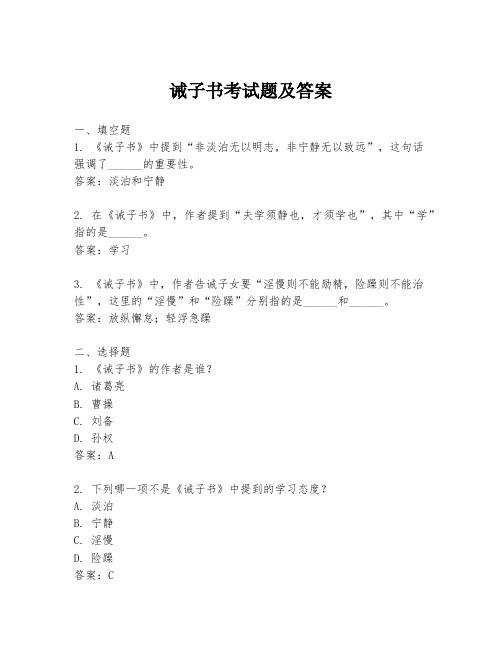 诫子书考试题及答案

一、填空题
1. 《诫子书》中提到“非淡泊无以明志，非宁静无以致远”，这句话强调了______的重要性。
答案：淡泊和宁静

2. 在《诫子书》中，作者提到“夫学须静也，才须学也”，其中“学”指的是______。
答案：学习

3. 《诫子书》中，作者告诫子女要“淫慢则不能励精，险躁则不能治性”，这里的“淫慢”和“险躁”分别指的是______和______。
答案：放纵懈怠；轻浮急躁

二、选择题
1. 《诫子书》的作者是谁？
A. 诸葛亮
B. 曹操
C. 刘备
D. 孙权
答案：A

2. 下列哪一项不是《诫子书》中提到的学习态度？
A. 淡泊
B. 宁静
C. 淫慢
D. 险躁
答案：C